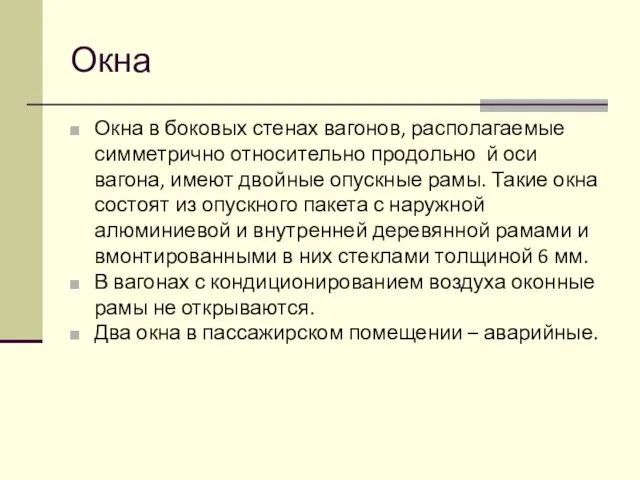 Окна

Окна в боковых стенах вагонов, располагаемые симметрично относительно продольно й оси вагона, имеют двойные опускные рамы. Такие окна состоят из опускного пакета с наружной алюминиевой и внутренней деревянной рамами и вмонтированными в них стеклами толщиной 6 мм.

В вагонах с кондиционированием воздуха оконные рамы не открываются.

Два окна в пассажирском помещении – аварийные.